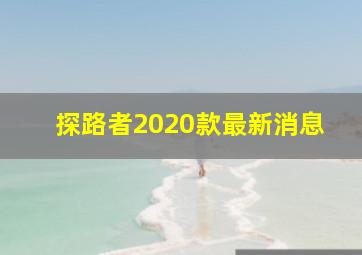 探路者2020款最新消息